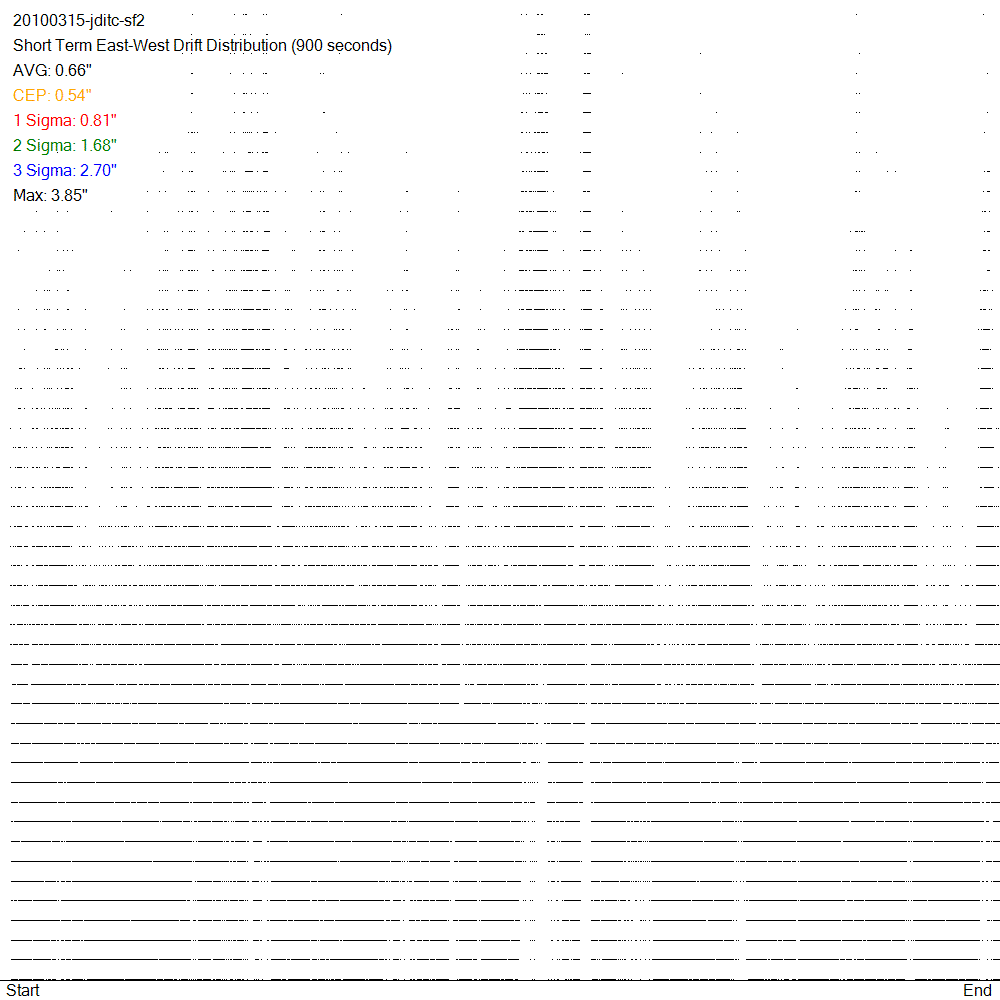 20100315-jditc-sf2
Short Term East-West Drift Distribution (900 seconds)
AVG: 0.66"
CEP: 0.54"
1 Sigma: 0.81"
2 Sigma: 1.68"
3 Sigma: 2.70"
Max: 3.85"

Start
End